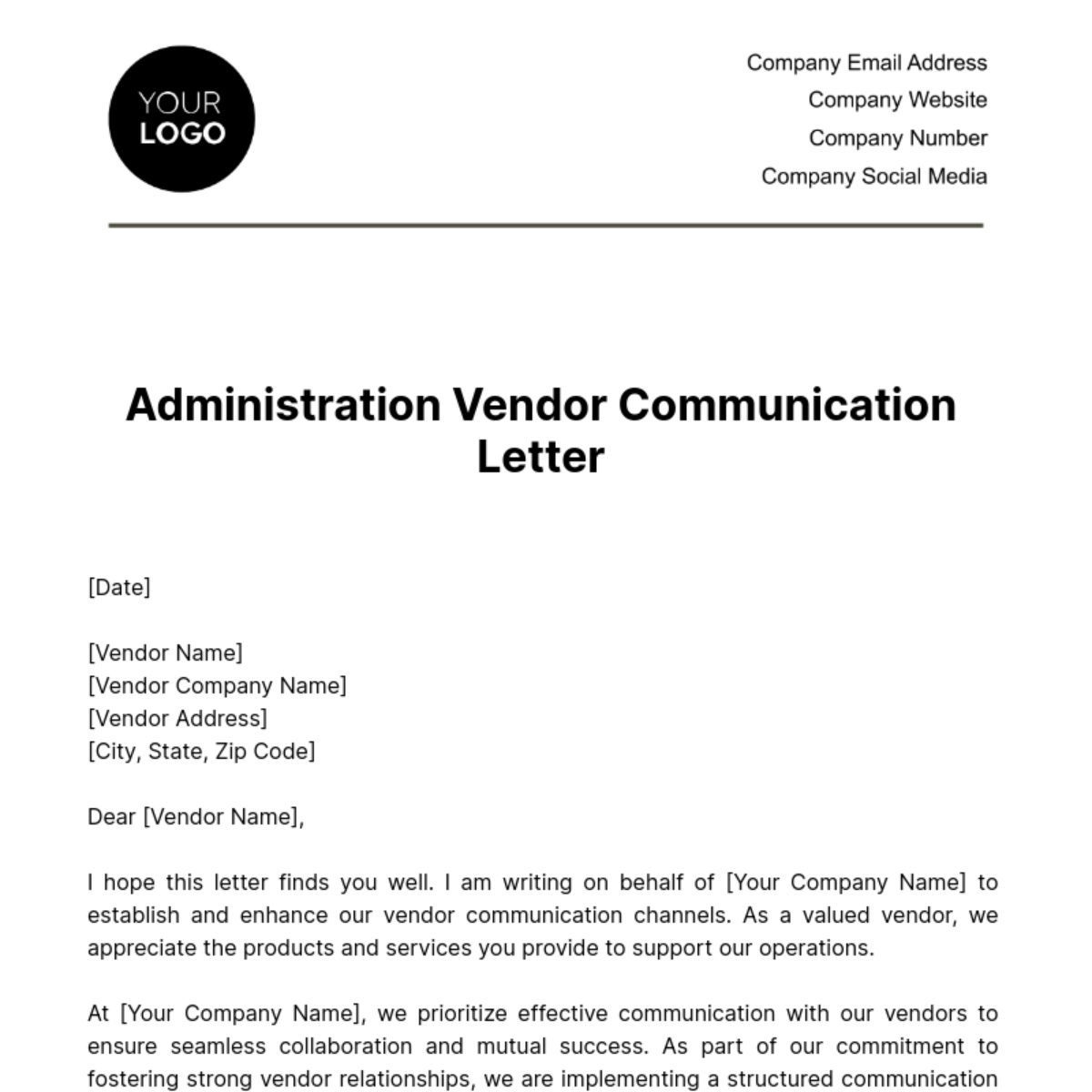 YOUR LOGO

Company Email Address
Company Website
Company Number
Company Social Media

Administration Vendor Communication Letter

[Date]

[Vendor Name]
[Vendor Company Name]
[Vendor Address]
[City, State, Zip Code]

Dear [Vendor Name],

I hope this letter finds you well. I am writing on behalf of [Your Company Name] to establish and enhance our vendor communication channels. As a valued vendor, we appreciate the products and services you provide to support our operations.

At [Your Company Name], we prioritize effective communication with our vendors to ensure seamless collaboration and mutual success. As part of our commitment to fostering strong vendor relationships, we are implementing a structured communication